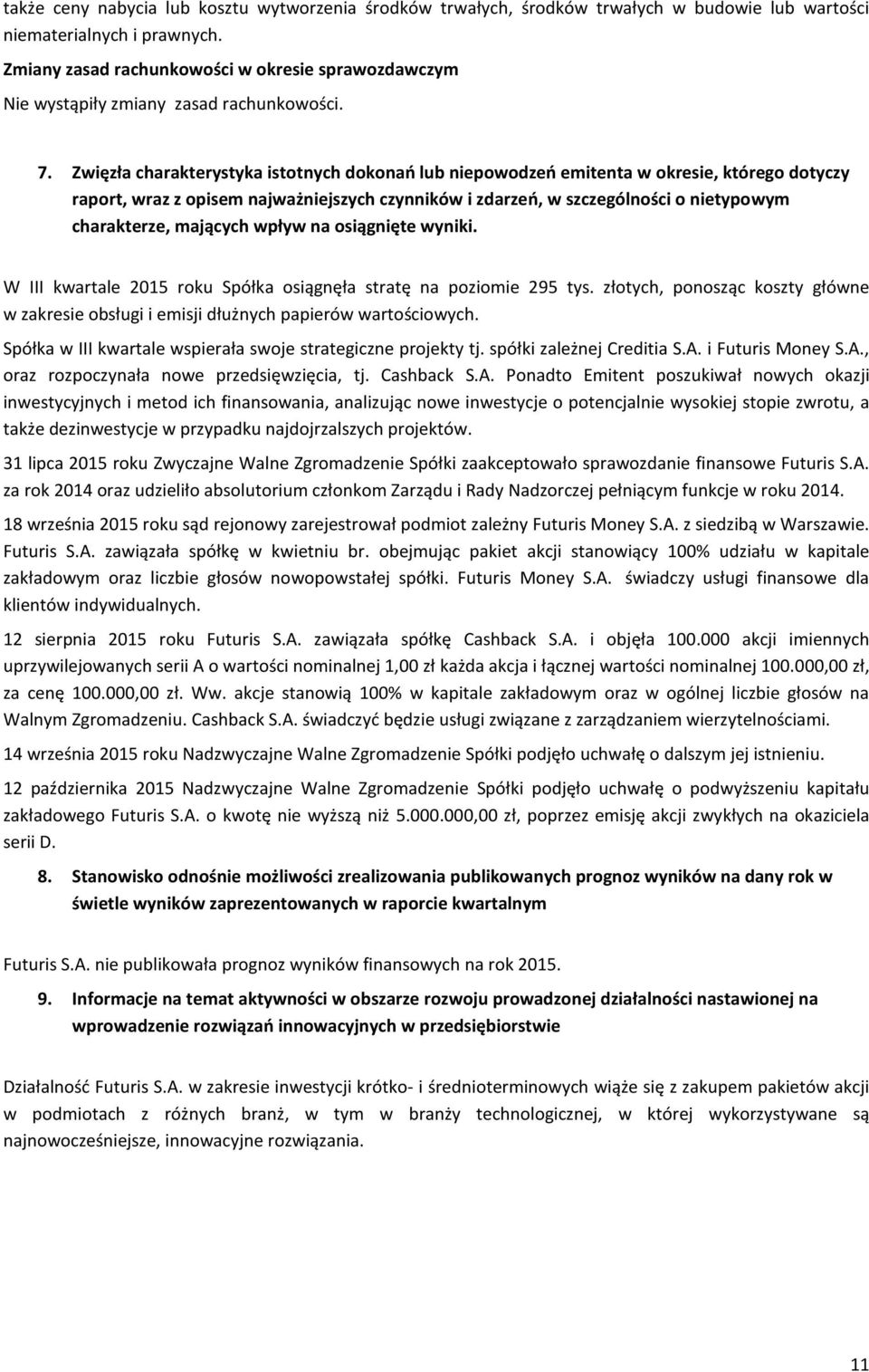 także ceny nabycia lub kosztu wytworzenia środków trwałych, środków trwałych w budowie lub wartości niematerialnych i prawnych.

Zmiany zasad rachunkowości w okresie sprawozdawczym

Nie wystąpiły zmiany zasad rachunkowości.

7. Zwięzła charakterystyka istotnych dokonań lub niepowodzeń emitenta w okresie, którego dotyczy raport, wraz z opisem najważniejszych czynników i zdarzeń, w szczególności o nietypowym charakterze, mających wpływ na osiągnięte wyniki.

W III kwartale 2015 roku Spółka osiągnęła stratę na poziomie 295 tys. złotych, ponosząc koszty główne w zakresie obsługi i emisji dłużnych papierów wartościowych.

Spółka w III kwartale wspierała swoje strategiczne projekty tj. spółki zależnej Creditia S.A. i Futuris Money S.A., oraz rozpoczynała nowe przedsięwzięcia, tj. Cashback S.A. Ponadto Emitent poszukiwał nowych okazji inwestycyjnych i metod ich finansowania, analizując nowe inwestycje o potencjalnie wysokiej stopie zwrotu, a także dezinwestycje w przypadku najdojrzalszych projektów.

31 lipca 2015 roku Zwyczajne Walne Zgromadzenie Spółki zaakceptowało sprawozdanie finansowe Futuris S.A. za rok 2014 oraz udzieliło absolutorium członkom Zarządu i Rady Nadzorczej pełniącym funkcje w roku 2014.

18 września 2015 roku sąd rejonowy zarejestrował podmiot zależny Futuris Money S.A. z siedzibą w Warszawie. Futuris S.A. zawiązała spółkę w kwietniu br. obejmując pakiet akcji stanowiący 100% udziału w kapitale zakładowym oraz liczbie głosów nowopowstałej spółki. Futuris Money S.A. świadczy usługi finansowe dla klientów indywidualnych.

12 sierpnia 2015 roku Futuris S.A. zawiązała spółkę Cashback S.A. i objęła 100.000 akcji imiennych uprzywilejowanych serii A o wartości nominalnej 1,00 zł każda akcja i łącznej wartości nominalnej 100.000,00 zł, za cenę 100.000,00 zł. Ww. akcje stanowią 100% w kapitale zakładowym oraz w ogólnej liczbie głosów na Walnym Zgromadzeniu. Cashback S.A. świadczyć będzie usługi związane z zarządzaniem wierzytelnościami.

14 września 2015 roku Nadzwyczajne Walne Zgromadzenie Spółki podjęło uchwałę o dalszym jej istnieniu.

12 października 2015 Nadzwyczajne Walne Zgromadzenie Spółki podjęło uchwałę o podwyższeniu kapitału zakładowego Futuris S.A. o kwotę nie wyższą niż 5.000.000,00 zł, poprzez emisję akcji zwykłych na okaziciela serii D.

8. Stanowisko odnośnie możliwości zrealizowania publikowanych prognoz wyników na dany rok w świetle wyników zaprezentowanych w raporcie kwartalnym

Futuris S.A. nie publikowała prognoz wyników finansowych na rok 2015.

9. Informacje na temat aktywności w obszarze rozwoju prowadzonej działalności nastawionej na wprowadzenie rozwiązań innowacyjnych w przedsiębiorstwie

Działalność Futuris S.A. w zakresie inwestycji krótko- i średnioterminowych wiąże się z zakupem pakietów akcji w podmiotach z różnych branż, w tym w branży technologicznej, w której wykorzystywane są najnowocześniejsze, innowacyjne rozwiązania.

11